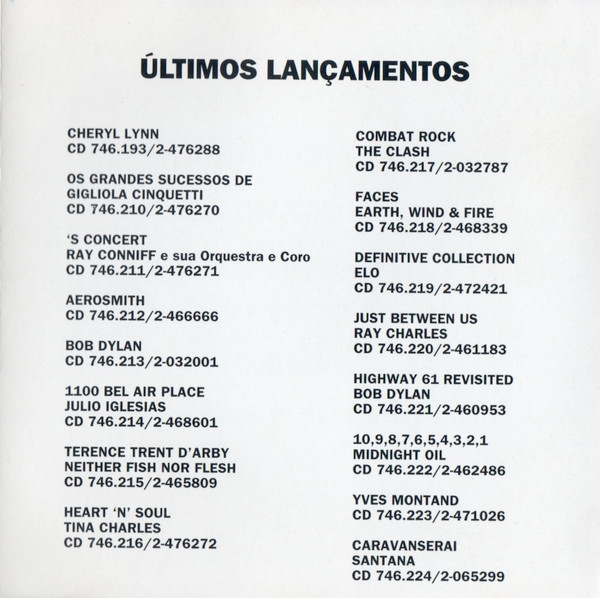 ÚLTIMOS LANÇAMENTOS

CHERYL LYNN
CD 746.193/2-476288

OS GRANDES SUCESSOS DE
GIGLIOLA CINQUETTI
CD 746.210/2-476270

'S CONCERT
RAY CONNIFF e sua Orquestra e Coro
CD 746.211/2-476271

AEROSMITH
CD 746.212/2-466666

BOB DYLAN
CD 746.213/2-032001

1100 BEL AIR PLACE
JULIO IGLESIAS
CD 746.214/2-468601

TERENCE TRENT D'ARBY
NEITHER FISH NOR FLESH
CD 746.215/2-465809

HEART 'N' SOUL
TINA CHARLES
CD 746.216/2-476272

COMBAT ROCK
THE CLASH
CD 746.217/2-032787

FACES
EARTH, WIND & FIRE
CD 746.218/2-468339

DEFINITIVE COLLECTION
ELO
CD 746.219/2-472421

JUST BETWEEN US
RAY CHARLES
CD 746.220/2-461183

HIGHWAY 61 REVISITED
BOB DYLAN
CD 746.221/2-460953

10,9,8,7,6,5,4,3,2,1
MIDNIGHT OIL
CD 746.222/2-462486

YVES MONTAND
CD 746.223/2-471026

CARAVANSERAI
SANTANA
CD 746.224/2-065299